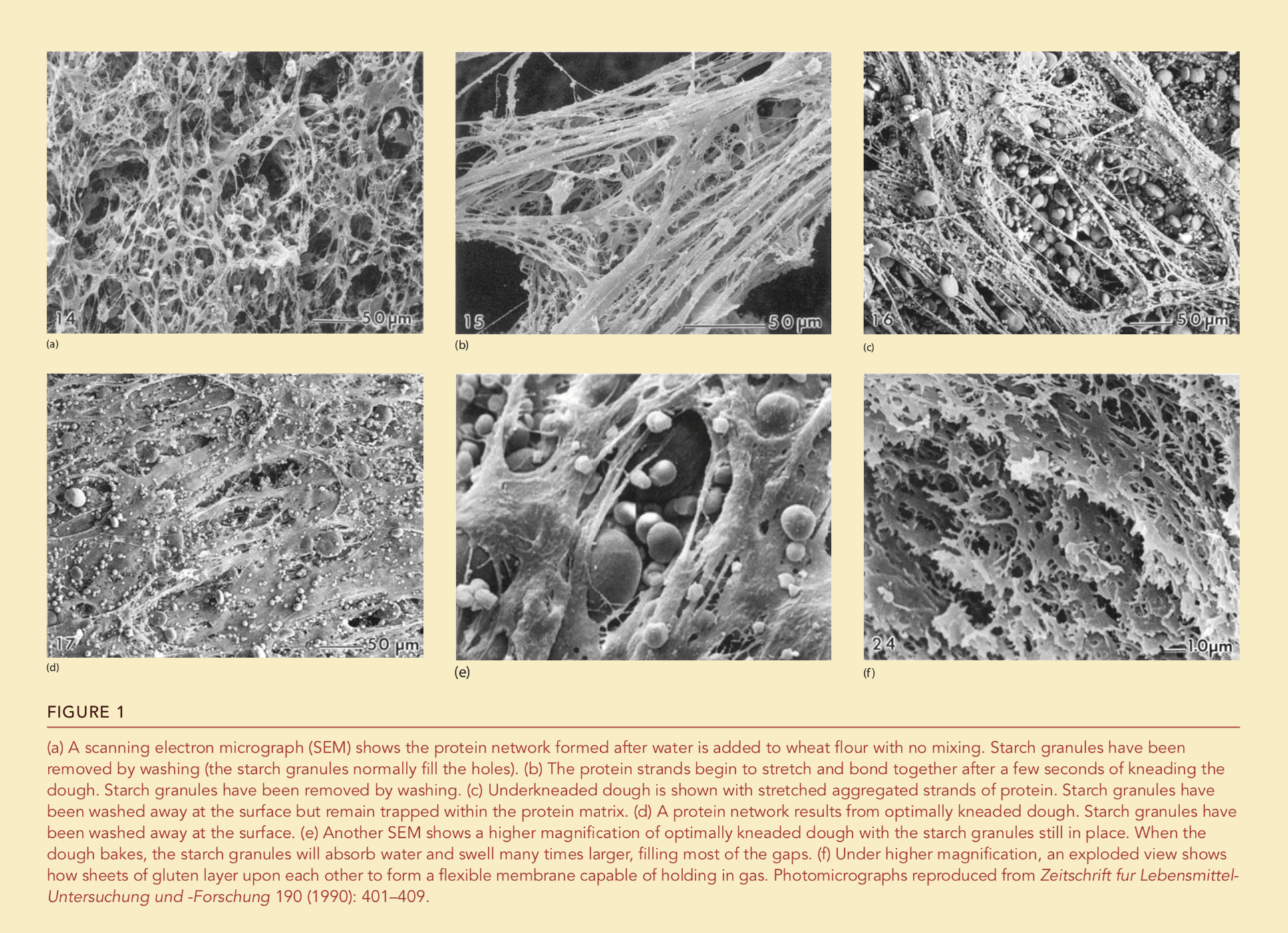 14
50 µm
(a)

15
50 µm
(b)

16
50 µm
(c)

17
50 µm
(d)

(e)

24
1.0µm
(f)

FIGURE 1

(a) A scanning electron micrograph (SEM) shows the protein network formed after water is added to wheat flour with no mixing. Starch granules have been removed by washing (the starch granules normally fill the holes). (b) The protein strands begin to stretch and bond together after a few seconds of kneading the dough. Starch granules have been removed by washing. (c) Underkneaded dough is shown with stretched aggregated strands of protein. Starch granules have been washed away at the surface but remain trapped within the protein matrix. (d) A protein network results from optimally kneaded dough. Starch granules have been washed away at the surface. (e) Another SEM shows a higher magnification of optimally kneaded dough with the starch granules still in place. When the dough bakes, the starch granules will absorb water and swell many times larger, filling most of the gaps. (f) Under higher magnification, an exploded view shows how sheets of gluten layer upon each other to form a flexible membrane capable of holding in gas. Photomicrographs reproduced from Zeitschrift fur Lebensmittel-Untersuchung und -Forschung 190 (1990): 401–409.